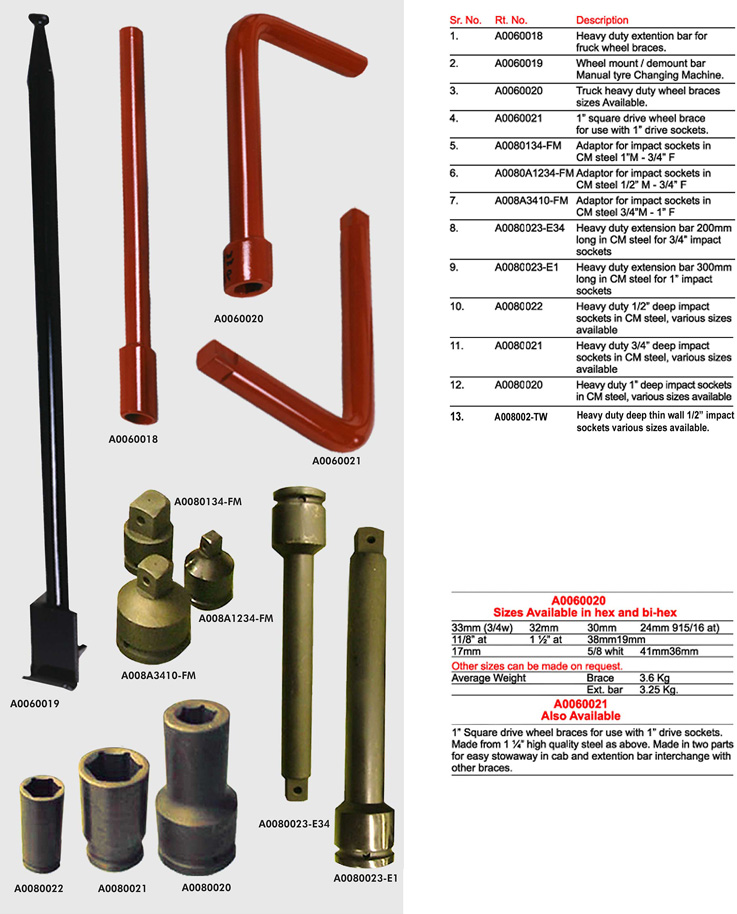 A0060020

A0060018

A0060021

A0080134-FM

A008A1234-FM

A008A3410-FM

A0060019

A0080023-E34

A0080022 A0080021 A0080020

A0080023-E1

| Sr. No. | Rt. No. | Description |
|---|---|---|
| 1. | A0060018 | Heavy duty extention bar for fruck wheel braces. |
| 2. | A0060019 | Wheel mount / demount bar Manual tyre Changing Machine. |
| 3. | A0060020 | Truck heavy duty wheel braces sizes Available. |
| 4. | A0060021 | 1" square drive wheel brace for use with 1" drive sockets. |
| 5. | A0080134-FM | Adaptor for impact sockets in CM steel 1"M - 3/4" F |
| 6. | A0080A1234-FM | Adaptor for impact sockets in CM steel 1/2" M - 3/4" F |
| 7. | A008A3410-FM | Adaptor for impact sockets in CM steel 3/4"M - 1" F |
| 8. | A0080023-E34 | Heavy duty extension bar 200mm long in CM steel for 3/4" impact sockets |
| 9. | A0080023-E1 | Heavy duty extension bar 300mm long in CM steel for 1" impact sockets |
| 10. | A0080022 | Heavy duty 1/2" deep impact sockets in CM steel, various sizes available |
| 11. | A0080021 | Heavy duty 3/4" deep impact sockets in CM steel, various sizes available |
| 12. | A0080020 | Heavy duty 1" deep impact sockets in CM steel, various sizes available |
| 13. | A008002-TW | Heavy duty deep thin wall 1/2" impact sockets various sizes available. |

A0060020
Sizes Available in hex and bi-hex

| 33mm (3/4w) | 32mm | 30mm | 24mm 915/16 at) |
|---|---|---|---|
| 11/8" at | 1 ½" at | 38mm19mm | |
| 17mm | | 5/8 whit | 41mm36mm |

Other sizes can be made on request.

| Average Weight | Brace | 3.6 Kg |
|---|---|---|
| | Ext. bar | 3.25 Kg. |

A0060021
Also Available

1" Square drive wheel braces for use with 1" drive sockets. Made from 1 ¼" high quality steel as above. Made in two parts for easy stowaway in cab and extention bar interchange with other braces.